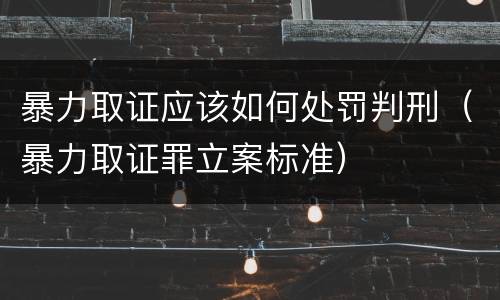 暴力取证应该如何处罚判刑（暴力取证罪立案标准）